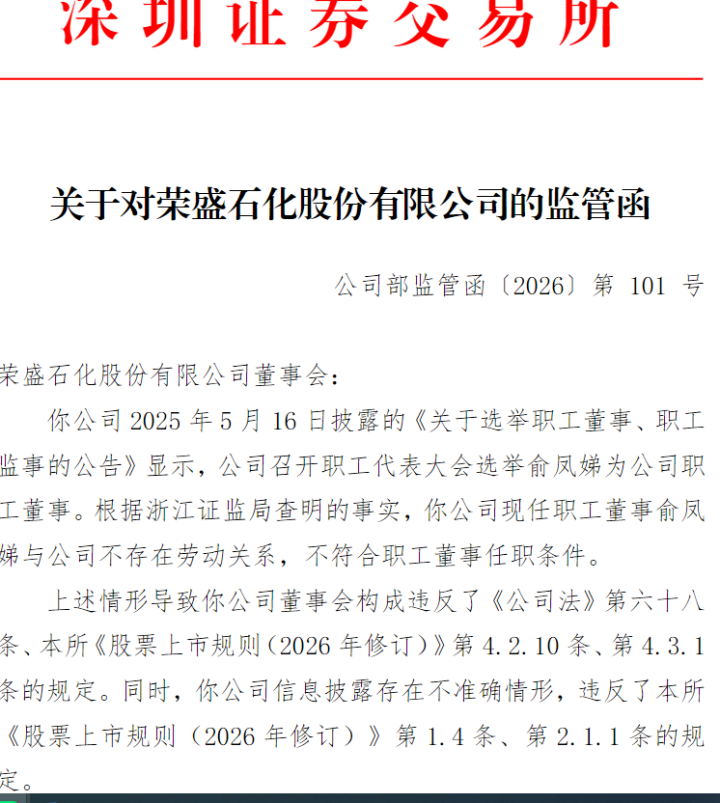 深圳证券交易所

关于对荣盛石化股份有限公司的监管函

公司部监管函〔2026〕第 101 号

荣盛石化股份有限公司董事会：

你公司 2025 年 5 月 16 日披露的《关于选举职工董事、职工监事的公告》显示，公司召开职工代表大会选举俞凤娣为公司职工董事。根据浙江证监局查明的事实，你公司现任职工董事俞凤娣与公司不存在劳动关系，不符合职工董事任职条件。

上述情形导致你公司董事会构成违反了《公司法》第六十八条、本所《股票上市规则（2026 年修订）》第 4.2.10 条、第 4.3.1 条的规定。同时，你公司信息披露存在不准确情形，违反了本所《股票上市规则（2026 年修订）》第 1.4 条、第 2.1.1 条的规定。